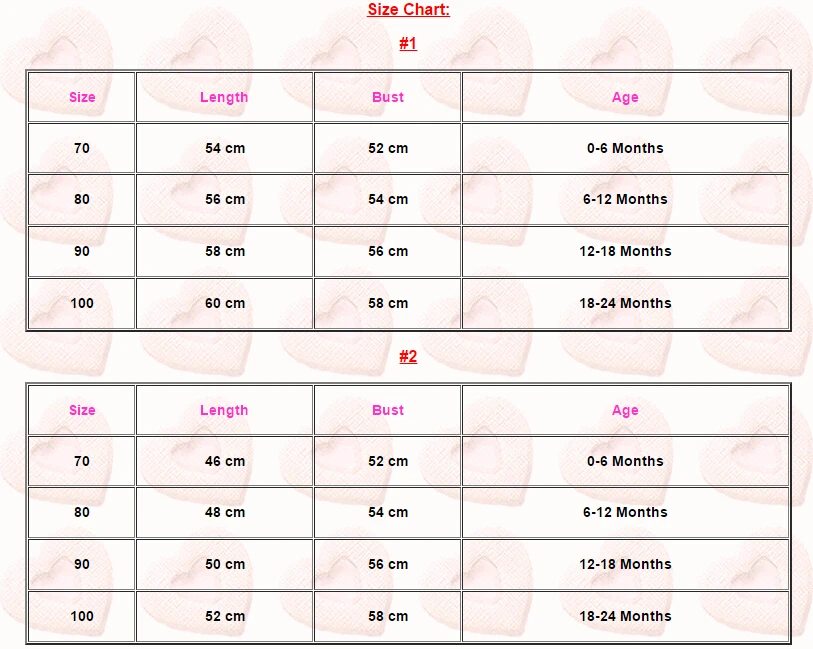 Size Chart:

#1

| Size | Length | Bust | Age |
|---|---|---|---|
| 70 | 54 cm | 52 cm | 0-6 Months |
| 80 | 56 cm | 54 cm | 6-12 Months |
| 90 | 58 cm | 56 cm | 12-18 Months |
| 100 | 60 cm | 58 cm | 18-24 Months |

#2

| Size | Length | Bust | Age |
|---|---|---|---|
| 70 | 46 cm | 52 cm | 0-6 Months |
| 80 | 48 cm | 54 cm | 6-12 Months |
| 90 | 50 cm | 56 cm | 12-18 Months |
| 100 | 52 cm | 58 cm | 18-24 Months |